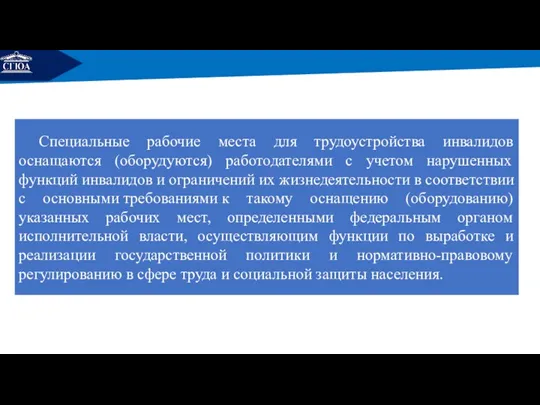 СГЮА

Специальные рабочие места для трудоустройства инвалидов оснащаются (оборудуются) работодателями с учетом нарушенных функций инвалидов и ограничений их жизнедеятельности в соответствии с основными требованиями к такому оснащению (оборудованию) указанных рабочих мест, определенными федеральным органом исполнительной власти, осуществляющим функции по выработке и реализации государственной политики и нормативно-правовому регулированию в сфере труда и социальной защиты населения.